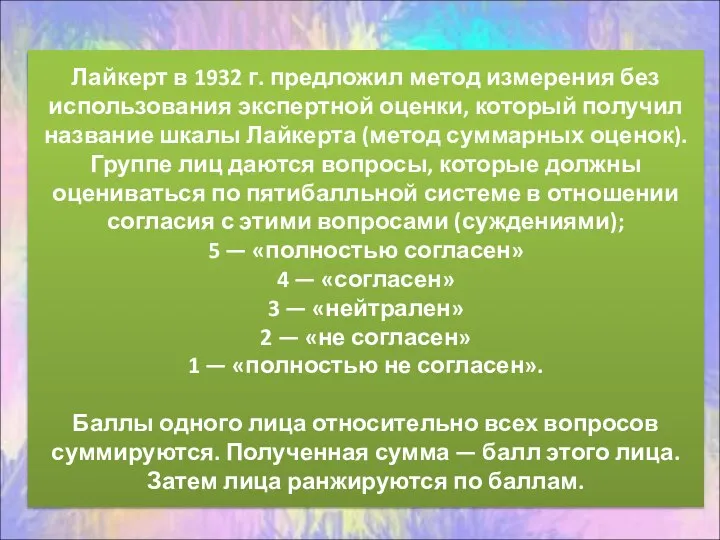 Лайкерт в 1932 г. предложил метод измерения без использования экспертной оценки, который получил название шкалы Лайкерта (метод суммарных оценок). Группе лиц даются вопросы, которые должны оцениваться по пятибалльной системе в отношении согласия с этими вопросами (суждениями);
5 — «полностью согласен»
4 — «согласен»
3 — «нейтрален»
2 — «не согласен»
1 — «полностью не согласен».

Баллы одного лица относительно всех вопросов суммируются. Полученная сумма — балл этого лица. Затем лица ранжируются по баллам.